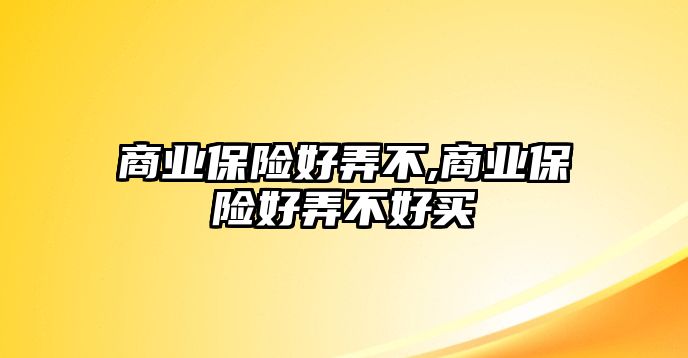 商业保险好弄不,商业保险好弄不好买